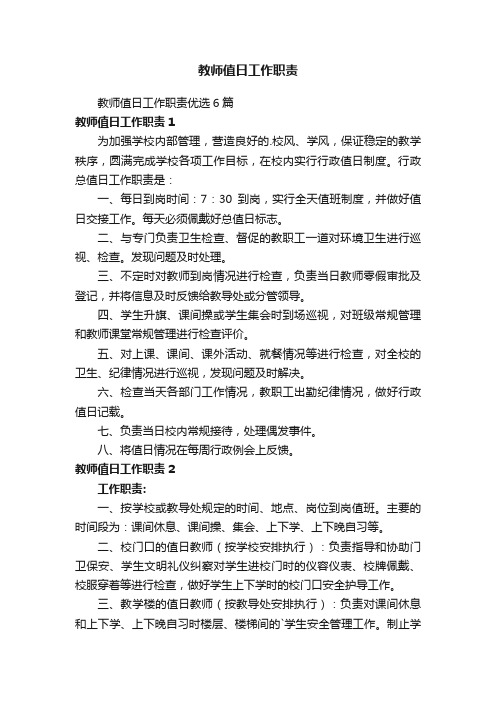 教师值日工作职责

教师值日工作职责优选6篇

教师值日工作职责1

为加强学校内部管理，营造良好的.校风、学风，保证稳定的教学秩序，圆满完成学校各项工作目标，在校内实行行政值日制度。行政总值日工作职责是：

一、每日到岗时间：7：30 到岗，实行全天值班制度，并做好值日交接工作。每天必须佩戴好总值日标志。

二、与专门负责卫生检查、督促的教职工一道对环境卫生进行巡视、检查。发现问题及时处理。

三、不定时对教师到岗情况进行检查，负责当日教师零假审批及登记，并将信息及时反馈给教导处或分管领导。

四、学生升旗、课间操或学生集会时到场巡视，对班级常规管理和教师课堂常规管理进行检查评价。

五、对上课、课间、课外活动、就餐情况等进行检查，对全校的卫生、纪律情况进行巡视，发现问题及时解决。

六、检查当天各部门工作情况，教职工出勤纪律情况，做好行政值日记载。

七、负责当日校内常规接待，处理偶发事件。

八、将值日情况在每周行政例会上反馈。

教师值日工作职责2

工作职责:

一、按学校或教导处规定的时间、地点、岗位到岗值班。主要的时间段为：课间休息、课间操、集会、上下学、上下晚自习等。

二、校门口的值日教师（按学校安排执行）：负责指导和协助门卫保安、学生文明礼仪纠察对学生进校门时的仪容仪表、校牌佩戴、校服穿着等进行检查，做好学生上下学时的校门口安全护导工作。

三、教学楼的值日教师（按教导处安排执行）：负责对课间休息和上下学、上下晚自习时楼层、楼梯间的`学生安全管理工作。制止学